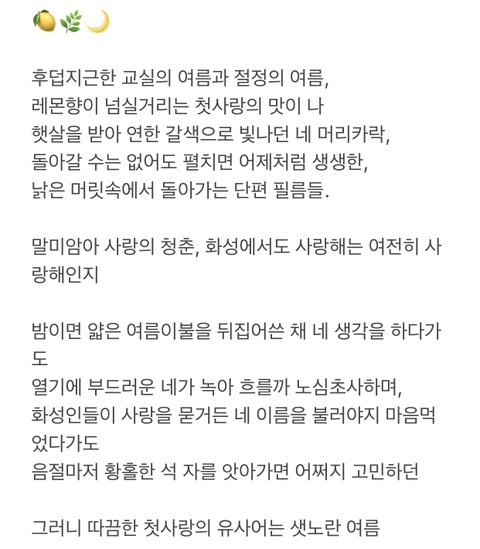 🍋🌿🌙

후덥지근한 교실의 여름과 절정의 여름,
레몬향이 넘실거리는 첫사랑의 맛이 나
햇살을 받아 연한 갈색으로 빛나던 네 머리카락,
돌아갈 수는 없어도 펼치면 어제처럼 생생한,
낡은 머릿속에서 돌아가는 단편 필름들.

말미암아 사랑의 청춘, 화성에서도 사랑해는 여전히 사랑해인지

밤이면 얇은 여름이불을 뒤집어쓴 채 네 생각을 하다가도
열기에 부드러운 네가 녹아 흐를까 노심초사하며,
화성인들이 사랑을 묻거든 네 이름을 불러야지 마음먹었다가도
음절마저 황홀한 석 자를 앗아가면 어쩌지 고민하던

그러니 따끔한 첫사랑의 유사어는 샛노란 여름